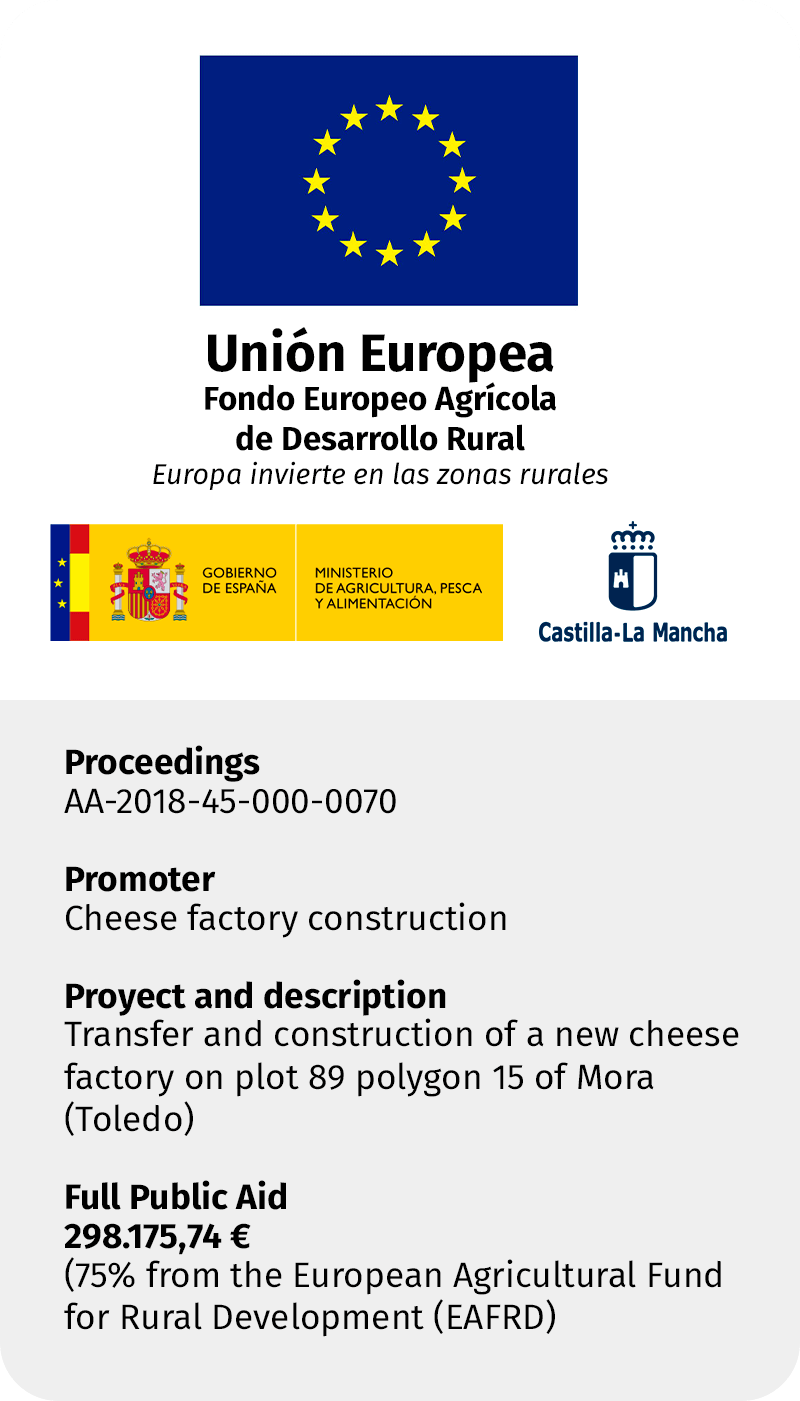 Unión Europea
Fondo Europeo Agrícola
de Desarrollo Rural
Europa invierte en las zonas rurales

GOBIERNO
DE ESPAÑA

MINISTERIO
DE AGRICULTURA, PESCA
Y ALIMENTACIÓN

Castilla-La Mancha

Proceedings
AA-2018-45-000-0070

Promoter
Cheese factory construction

Proyect and description
Transfer and construction of a new cheese factory on plot 89 polygon 15 of Mora (Toledo)

Full Public Aid
298.175,74 €
(75% from the European Agricultural Fund for Rural Development (EAFRD)